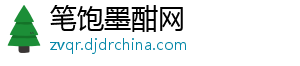 笔饱墨酣网
zvqr.djdrchina.com